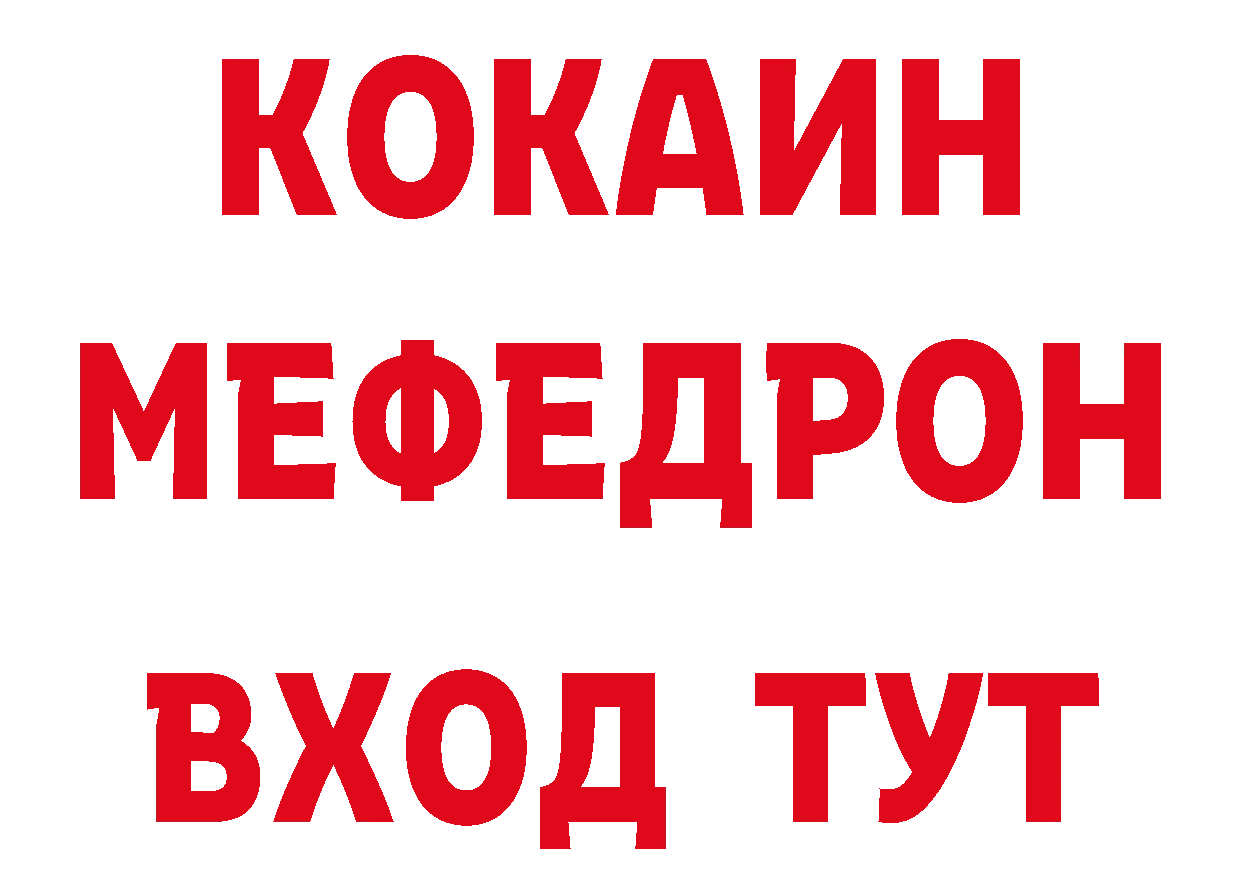 КОКАИН
МЕФЕДРОН
ВХОД ТУТ